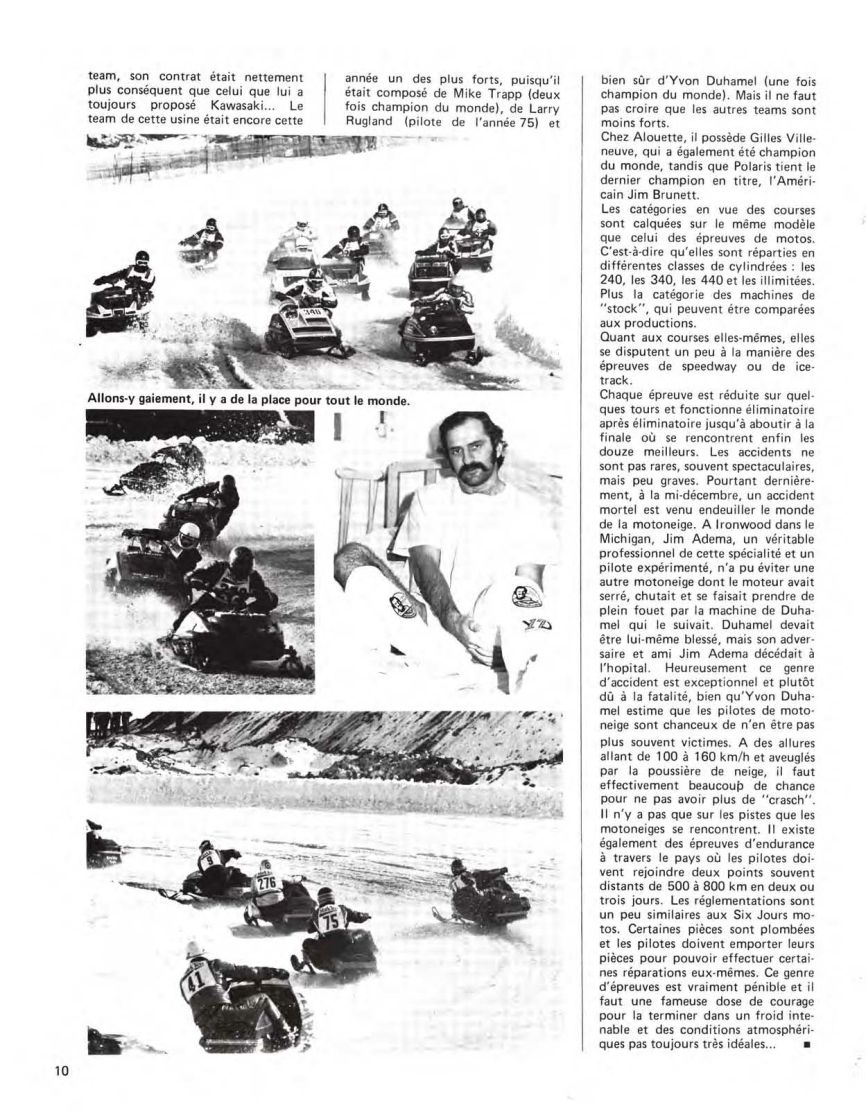 team, son contrat était nettement plus conséquent que celui que lui a toujours proposé Kawasaki... Le team de cette usine était encore cette

année un des plus forts, puisqu'il était composé de Mike Trapp (deux fois champion du monde), de Larry Rugland (pilote de l'année 75) et

340

Allons-y gaiement, il y a de la place pour tout le monde.

276

75

41

bien sûr d'Yvon Duhamel (une fois champion du monde). Mais il ne faut pas croire que les autres teams sont moins forts.
Chez Alouette, il possède Gilles Villeneuve, qui a également été champion du monde, tandis que Polaris tient le dernier champion en titre, l'Américain Jim Brunett.
Les catégories en vue des courses sont calquées sur le même modèle que celui des épreuves de motos. C'est-à-dire qu'elles sont réparties en différentes classes de cylindrées : les 240, les 340, les 440 et les illimitées. Plus la catégorie des machines de "stock", qui peuvent être comparées aux productions.
Quant aux courses elles-mêmes, elles se disputent un peu à la manière des épreuves de speedway ou de icetrack.
Chaque épreuve est réduite sur quelques tours et fonctionne éliminatoire après éliminatoire jusqu'à aboutir à la finale où se rencontrent enfin les douze meilleurs. Les accidents ne sont pas rares, souvent spectaculaires, mais peu graves. Pourtant dernièrement, à la mi-décembre, un accident mortel est venu endeuiller le monde de la motoneige. A Ironwood dans le Michigan, Jim Adema, un véritable professionnel de cette spécialité et un pilote expérimenté, n'a pu éviter une autre motoneige dont le moteur avait serré, chutait et se faisait prendre de plein fouet par la machine de Duhamel qui le suivait. Duhamel devait être lui-même blessé, mais son adversaire et ami Jim Adema décédait à l'hopital. Heureusement ce genre d'accident est exceptionnel et plutôt dû à la fatalité, bien qu'Yvon Duhamel estime que les pilotes de motoneige sont chanceux de n'en être pas plus souvent victimes. A des allures allant de 100 à 160 km/h et aveuglés par la poussière de neige, il faut effectivement beaucoup de chance pour ne pas avoir plus de "crasch". Il n'y a pas que sur les pistes que les motoneiges se rencontrent. Il existe également des épreuves d'endurance à travers le pays où les pilotes doivent rejoindre deux points souvent distants de 500 à 800 km en deux ou trois jours. Les réglementations sont un peu similaires aux Six Jours motos. Certaines pièces sont plombées et les pilotes doivent emporter leurs pièces pour pouvoir effectuer certaines réparations eux-mêmes. Ce genre d'épreuves est vraiment pénible et il faut une fameuse dose de courage pour la terminer dans un froid intenable et des conditions atmosphériques pas toujours très idéales... ■

10